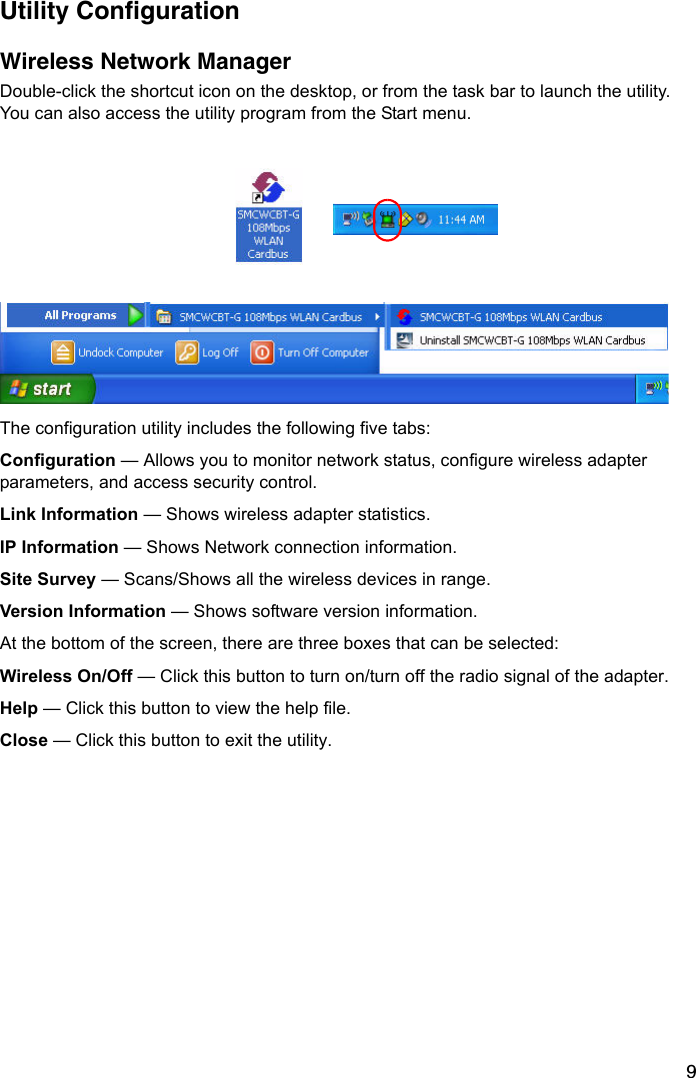 Utility Configuration

Wireless Network Manager

Double-click the shortcut icon on the desktop, or from the task bar to launch the utility. You can also access the utility program from the Start menu.

SMCWCBT-G 108Mbps WLAN Cardbus

11:44 AM

All Programs

SMCWCBT-G 108Mbps WLAN Cardbus

SMCWCBT-G 108Mbps WLAN Cardbus

Uninstall SMCWCBT-G 108Mbps WLAN Cardbus

Undock Computer

Log Off

Turn Off Computer

start

The configuration utility includes the following five tabs:

Configuration — Allows you to monitor network status, configure wireless adapter parameters, and access security control.

Link Information — Shows wireless adapter statistics.

IP Information — Shows Network connection information.

Site Survey — Scans/Shows all the wireless devices in range.

Version Information — Shows software version information.

At the bottom of the screen, there are three boxes that can be selected:

Wireless On/Off — Click this button to turn on/turn off the radio signal of the adapter.

Help — Click this button to view the help file.

Close — Click this button to exit the utility.

9